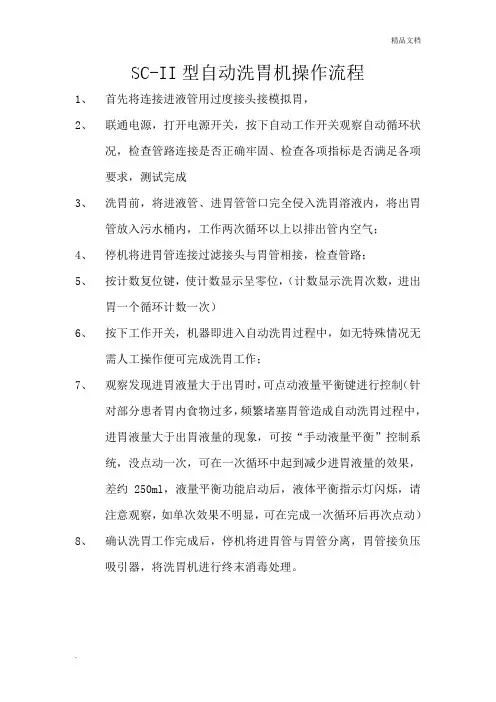 精品文档

SC-II 型自动洗胃机操作流程

1、 首先将连接进液管用过度接头接模拟胃，

2、 联通电源，打开电源开关，按下自动工作开关观察自动循环状况，检查管路连接是否正确牢固、检查各项指标是否满足各项要求，测试完成

3、 洗胃前，将进液管、进胃管管口完全侵入洗胃溶液内，将出胃管放入污水桶内，工作两次循环以上以排出管内空气；

4、 停机将进胃管连接过滤接头与胃管相接，检查管路；

5、 按计数复位键，使计数显示呈零位，（计数显示洗胃次数，进出胃一个循环计数一次）

6、 按下工作开关，机器即进入自动洗胃过程中，如无特殊情况无需人工操作便可完成洗胃工作；

7、 观察发现进胃液量大于出胃时，可点动液量平衡键进行控制（针对部分患者胃内食物过多，频繁堵塞胃管造成自动洗胃过程中，进胃液量大于出胃液量的现象，可按“手动液量平衡”控制系统，没点动一次，可在一次循环中起到减少进胃液量的效果，差约 250ml，液量平衡功能启动后，液体平衡指示灯闪烁，请注意观察，如单次效果不明显，可在完成一次循环后再次点动）

8、 确认洗胃工作完成后，停机将进胃管与胃管分离，胃管接负压吸引器，将洗胃机进行终末消毒处理。